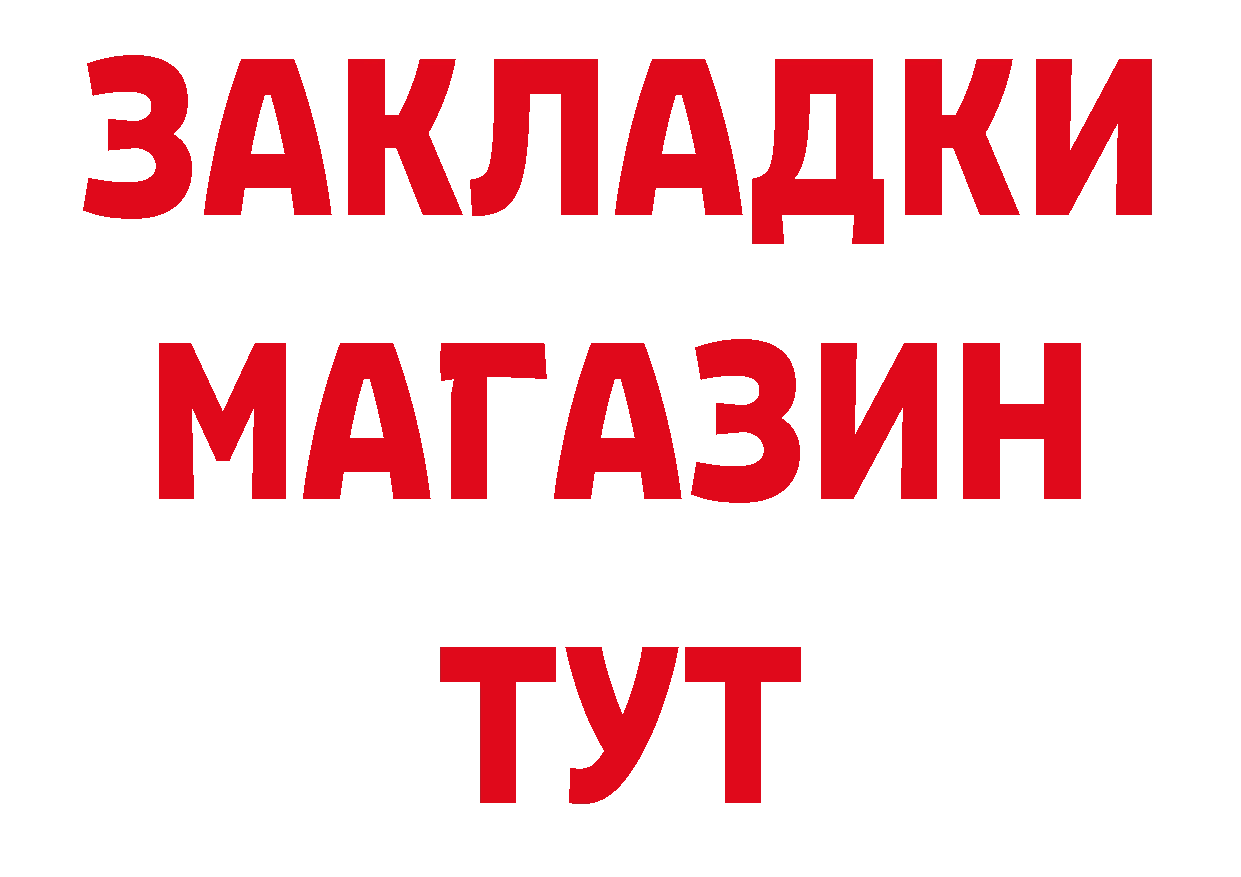 ЗАКЛАДКИ
МАГАЗИН
ТУТ